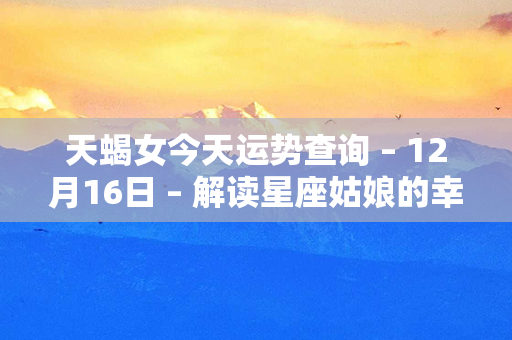 天蝎女今天运势查询 – 12月16日 – 解读星座姑娘的幸